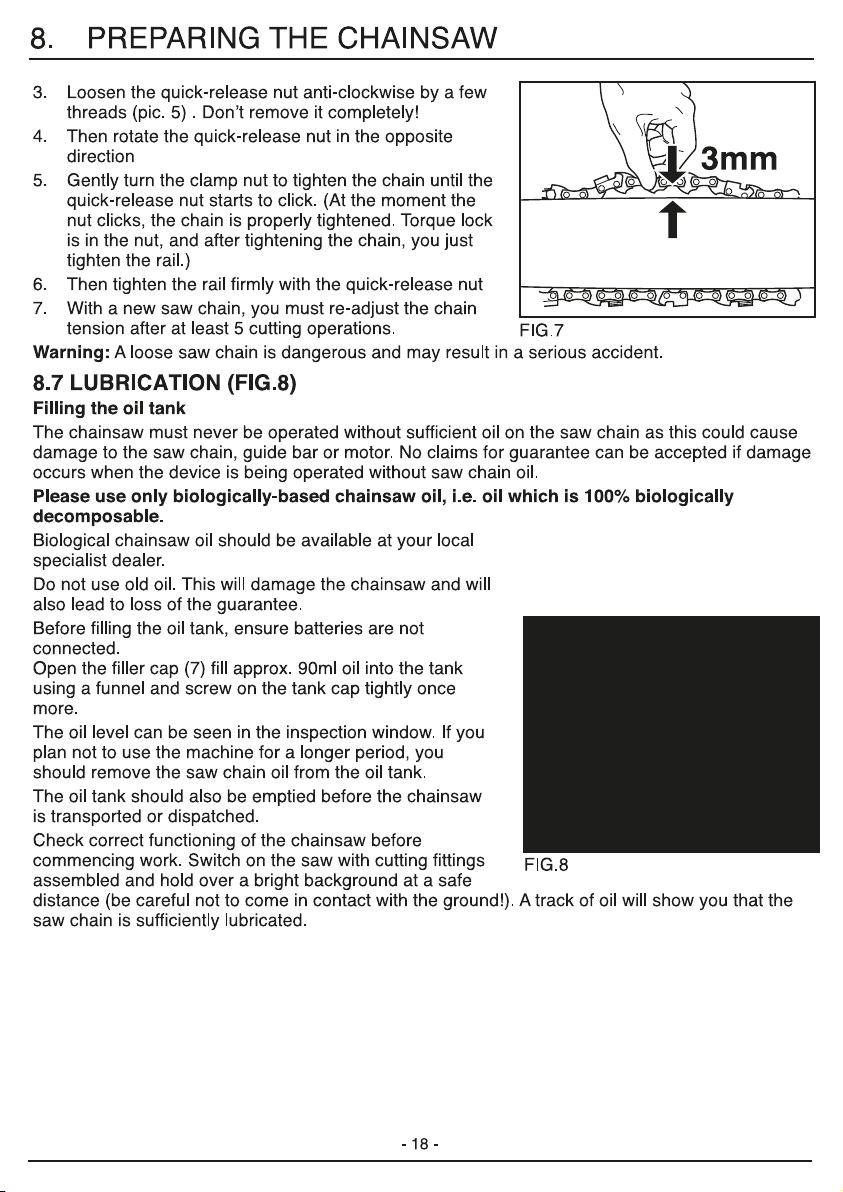 8. PREPARING THE CHAINSAW

3. Loosen the quick-release nut anti-clockwise by a few threads (pic. 5) . Don't remove it completely!
4. Then rotate the quick-release nut in the opposite direction
5. Gently turn the clamp nut to tighten the chain until the quick-release nut starts to click. (At the moment the nut clicks, the chain is properly tightened. Torque lock is in the nut, and after tightening the chain, you just tighten the rail.)
6. Then tighten the rail firmly with the quick-release nut
7. With a new saw chain, you must re-adjust the chain tension after at least 5 cutting operations.

3mm

FIG.7

Warning: A loose saw chain is dangerous and may result in a serious accident.

8.7 LUBRICATION (FIG.8)

Filling the oil tank

The chainsaw must never be operated without sufficient oil on the saw chain as this could cause damage to the saw chain, guide bar or motor. No claims for guarantee can be accepted if damage occurs when the device is being operated without saw chain oil.

Please use only biologically-based chainsaw oil, i.e. oil which is 100% biologically decomposable.

Biological chainsaw oil should be available at your local specialist dealer.

Do not use old oil. This will damage the chainsaw and will also lead to loss of the guarantee.

Before filling the oil tank, ensure batteries are not connected.

Open the filler cap (7) fill approx. 90ml oil into the tank using a funnel and screw on the tank cap tightly once more.

The oil level can be seen in the inspection window. If you plan not to use the machine for a longer period, you should remove the saw chain oil from the oil tank.

The oil tank should also be emptied before the chainsaw is transported or dispatched.

Check correct functioning of the chainsaw before commencing work. Switch on the saw with cutting fittings assembled and hold over a bright background at a safe distance (be careful not to come in contact with the ground!). A track of oil will show you that the saw chain is sufficiently lubricated.

FIG.8

- 18 -